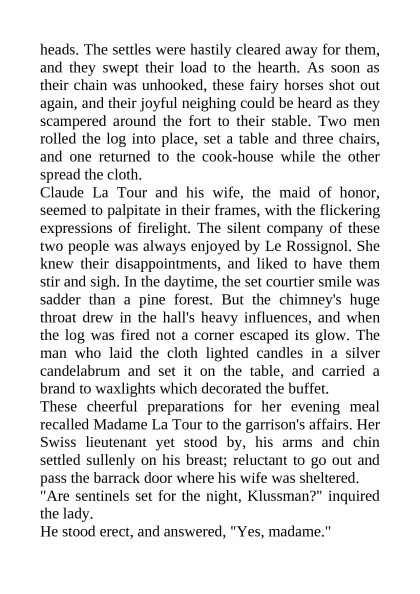 heads. The settles were hastily cleared away for them, and they swept their load to the hearth. As soon as their chain was unhooked, these fairy horses shot out again, and their joyful neighing could be heard as they scampered around the fort to their stable. Two men rolled the log into place, set a table and three chairs, and one returned to the cook-house while the other spread the cloth.

Claude La Tour and his wife, the maid of honor, seemed to palpitate in their frames, with the flickering expressions of firelight. The silent company of these two people was always enjoyed by Le Rossignol. She knew their disappointments, and liked to have them stir and sigh. In the daytime, the set courtier smile was sadder than a pine forest. But the chimney's huge throat drew in the hall's heavy influences, and when the log was fired not a corner escaped its glow. The man who laid the cloth lighted candles in a silver candelabrum and set it on the table, and carried a brand to waxlights which decorated the buffet.

These cheerful preparations for her evening meal recalled Madame La Tour to the garrison's affairs. Her Swiss lieutenant yet stood by, his arms and chin settled sullenly on his breast; reluctant to go out and pass the barrack door where his wife was sheltered.

"Are sentinels set for the night, Klussman?" inquired the lady.

He stood erect, and answered, "Yes, madame."